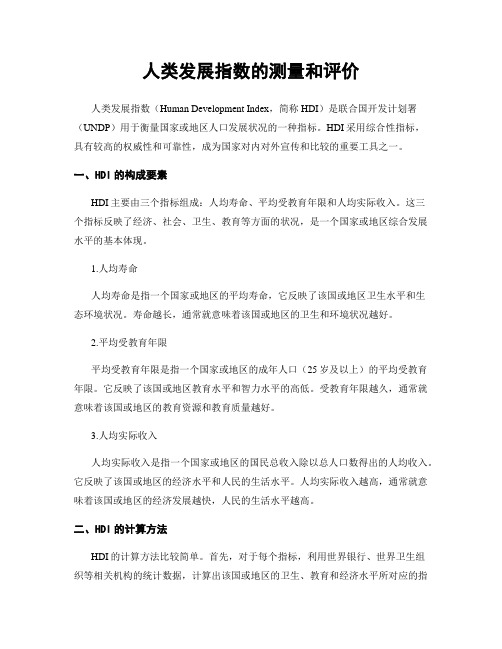 人类发展指数的测量和评价

人类发展指数（Human Development Index，简称 HDI）是联合国开发计划署（UNDP）用于衡量国家或地区人口发展状况的一种指标。HDI 采用综合性指标，具有较高的权威性和可靠性，成为国家对内对外宣传和比较的重要工具之一。

一、HDI 的构成要素

HDI 主要由三个指标组成：人均寿命、平均受教育年限和人均实际收入。这三个指标反映了经济、社会、卫生、教育等方面的状况，是一个国家或地区综合发展水平的基本体现。

1.人均寿命

人均寿命是指一个国家或地区的平均寿命，它反映了该国或地区卫生水平和生态环境状况。寿命越长，通常就意味着该国或地区的卫生和环境状况越好。

2.平均受教育年限

平均受教育年限是指一个国家或地区的成年人口（25 岁及以上）的平均受教育年限。它反映了该国或地区教育水平和智力水平的高低。受教育年限越久，通常就意味着该国或地区的教育资源和教育质量越好。

3.人均实际收入

人均实际收入是指一个国家或地区的国民总收入除以总人口数得出的人均收入。它反映了该国或地区的经济水平和人民的生活水平。人均实际收入越高，通常就意味着该国或地区的经济发展越快，人民的生活水平越高。

二、HDI 的计算方法

HDI 的计算方法比较简单。首先，对于每个指标，利用世界银行、世界卫生组织等相关机构的统计数据，计算出该国或地区的卫生、教育和经济水平所对应的指